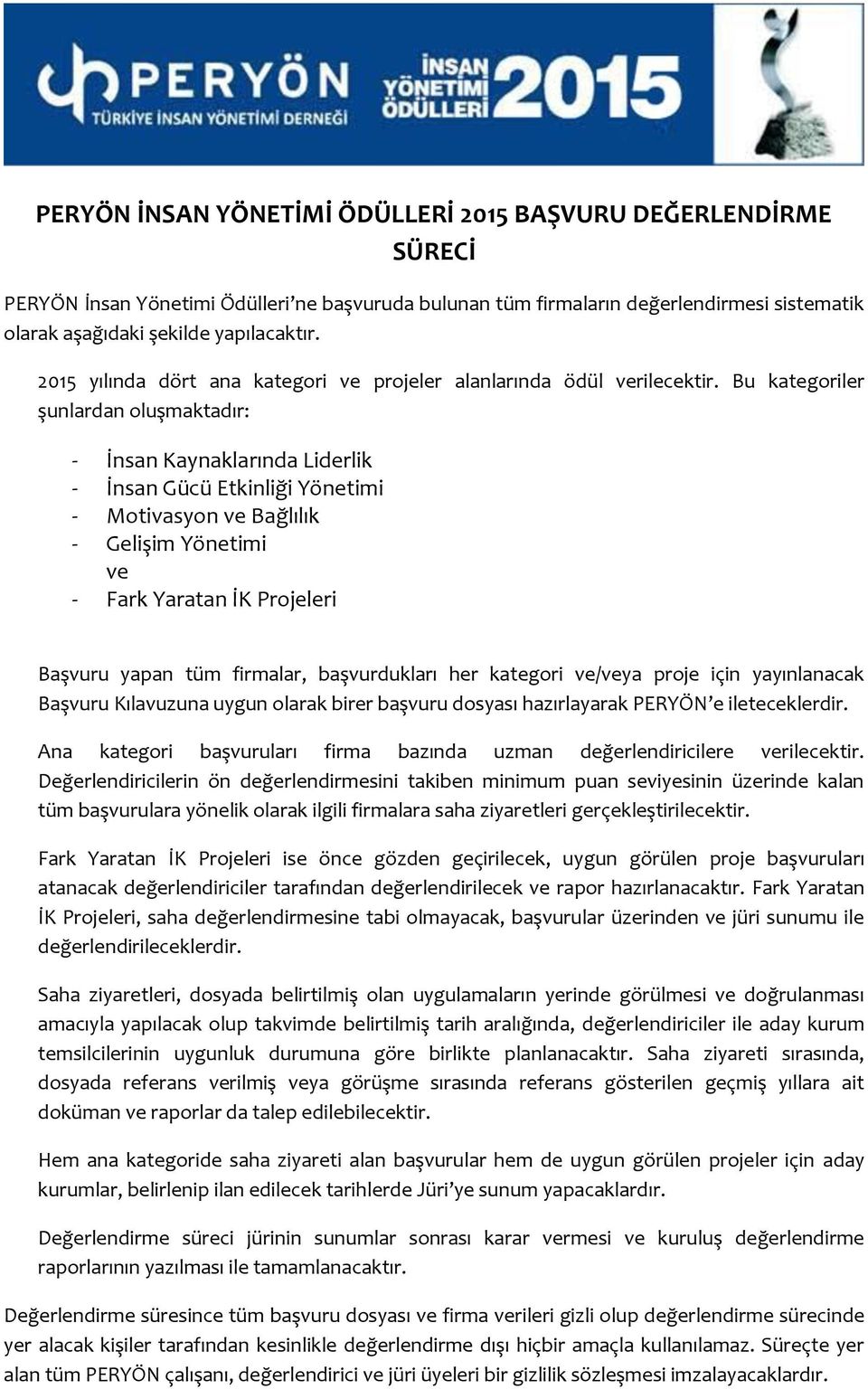 PERYÖN
TÜRKİYE İNSAN YÖNETİMİ DERNEĞİ

İNSAN YÖNETİMİ ÖDÜLLERİ 2015

PERYÖN İNSAN YÖNETİMİ ÖDÜLLERİ 2015 BAŞVURU DEĞERLENDİRME SÜRECİ

PERYÖN İnsan Yönetimi Ödülleri'ne başvuruda bulunan tüm firmaların değerlendirmesi sistematik olarak aşağıdaki şekilde yapılacaktır.

2015 yılında dört ana kategori ve projeler alanlarında ödül verilecektir. Bu kategoriler şunlardan oluşmaktadır:

- İnsan Kaynaklarında Liderlik
- İnsan Gücü Etkinliği Yönetimi
- Motivasyon ve Bağlılık
- Gelişim Yönetimi
ve
- Fark Yaratan İK Projeleri

Başvuru yapan tüm firmalar, başvurdukları her kategori ve/veya proje için yayınlanacak Başvuru Kılavuzuna uygun olarak birer başvuru dosyası hazırlayarak PERYÖN'e ileteceklerdir.

Ana kategori başvuruları firma bazında uzman değerlendiricilere verilecektir. Değerlendiricilerin ön değerlendirmesini takiben minimum puan seviyesinin üzerinde kalan tüm başvurulara yönelik olarak ilgili firmalara saha ziyaretleri gerçekleştirilecektir.

Fark Yaratan İK Projeleri ise önce gözden geçirilecek, uygun görülen proje başvuruları atanacak değerlendiriciler tarafından değerlendirilecek ve rapor hazırlanacaktır. Fark Yaratan İK Projeleri, saha değerlendirmesine tabi olmayacak, başvurular üzerinden ve jüri sunumu ile değerlendirileceklerdir.

Saha ziyaretleri, dosyada belirtilmiş olan uygulamaların yerinde görülmesi ve doğrulanması amacıyla yapılacak olup takvimde belirtilmiş tarih aralığında, değerlendiriciler ile aday kurum temsilcilerinin uygunluk durumuna göre birlikte planlanacaktır. Saha ziyareti sırasında, dosyada referans verilmiş veya görüşme sırasında referans gösterilen geçmiş yıllara ait doküman ve raporlar da talep edilebilecektir.

Hem ana kategoride saha ziyareti alan başvurular hem de uygun görülen projeler için aday kurumlar, belirlenip ilan edilecek tarihlerde Jüri'ye sunum yapacaklardır.

Değerlendirme süreci jürinin sunumlar sonrası karar vermesi ve kuruluş değerlendirme raporlarının yazılması ile tamamlanacaktır.

Değerlendirme süresince tüm başvuru dosyası ve firma verileri gizli olup değerlendirme sürecinde yer alacak kişiler tarafından kesinlikle değerlendirme dışı hiçbir amaçla kullanılamaz. Süreçte yer alan tüm PERYÖN çalışanı, değerlendirici ve jüri üyeleri bir gizlilik sözleşmesi imzalayacaklardır.